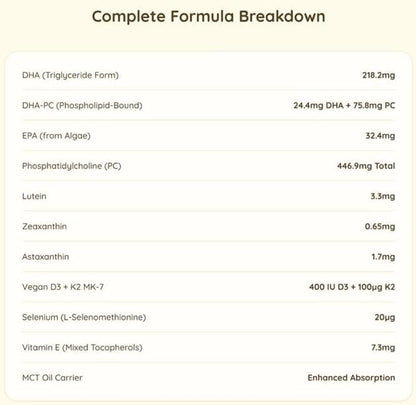 Complete Formula Breakdown

| | |
|---|---|
| DHA (Triglyceride Form) | 218.2mg |
| DHA-PC (Phospholipid-Bound) | 24.4mg DHA + 75.8mg PC |
| EPA (from Algae) | 32.4mg |
| Phosphatidylcholine (PC) | 446.9mg Total |
| Lutein | 3.3mg |
| Zeaxanthin | 0.65mg |
| Astaxanthin | 1.7mg |
| Vegan D3 + K2 MK-7 | 400 IU D3 + 100μg K2 |
| Selenium (L-Selenomethionine) | 20μg |
| Vitamin E (Mixed Tocopherols) | 7.3mg |
| MCT Oil Carrier | Enhanced Absorption |